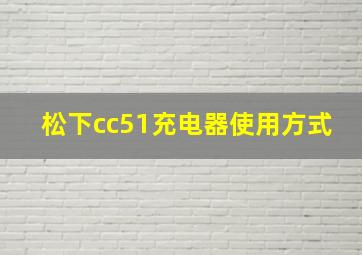 松下cc51充电器使用方式